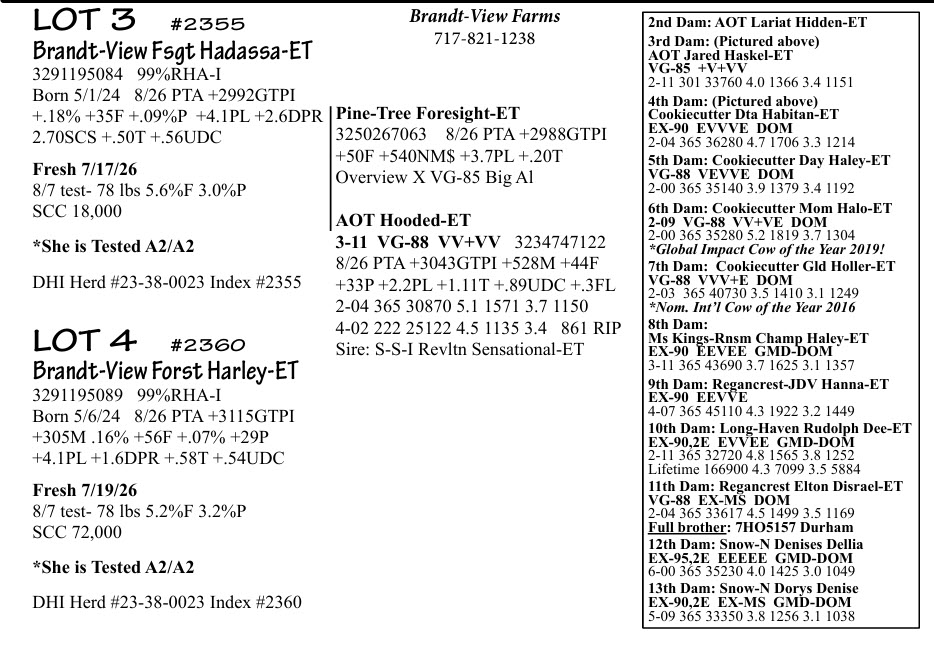 LOT 3 #2355
Brandt-View Fsgt Hadassa-ET
3291195084 99%RHA-I
Born 5/1/24 8/26 PTA +2992GTPI
+.18% +35F +.09%P +4.1PL +2.6DPR
2.70SCS +.50T +.56UDC

Fresh 7/17/26
8/7 test- 78 lbs 5.6%F 3.0%P
SCC 18,000

*She is Tested A2/A2

DHI Herd #23-38-0023 Index #2355

LOT 4 #2360
Brandt-View Forst Harley-ET
3291195089 99%RHA-I
Born 5/6/24 8/26 PTA +3115GTPI
+305M .16% +56F +.07% +29P
+4.1PL +1.6DPR +.58T +.54UDC

Fresh 7/19/26
8/7 test- 78 lbs 5.2%F 3.2%P
SCC 72,000

*She is Tested A2/A2

DHI Herd #23-38-0023 Index #2360

Brandt-View Farms
717-821-1238

Pine-Tree Foresight-ET
3250267063 8/26 PTA +2988GTPI
+50F +540NM$ +3.7PL +.20T
Overview X VG-85 Big Al

AOT Hooded-ET
3-11 VG-88 VV+VV 3234747122
8/26 PTA +3043GTPI +528M +44F
+33P +2.2PL +1.11T +.89UDC +.3FL
2-04 365 30870 5.1 1571 3.7 1150
4-02 222 25122 4.5 1135 3.4 861 RIP
Sire: S-S-I Revltn Sensational-ET

2nd Dam: AOT Lariat Hidden-ET
3rd Dam: (Pictured above)
AOT Jared Haskel-ET
VG-85 +V+VV
2-11 301 33760 4.0 1366 3.4 1151
4th Dam: (Pictured above)
Cookiecutter Dta Habitan-ET
EX-90 EVVVE DOM
2-04 365 36280 4.7 1706 3.3 1214
5th Dam: Cookiecutter Day Haley-ET
VG-88 VEVVE DOM
2-00 365 35140 3.9 1379 3.4 1192
6th Dam: Cookiecutter Mom Halo-ET
2-09 VG-88 VV+VE DOM
2-00 365 35280 5.2 1819 3.7 1304
*Global Impact Cow of the Year 2019!
7th Dam: Cookiecutter Gld Holler-ET
VG-88 VVV+E DOM
2-03 365 40730 3.5 1410 3.1 1249
*Nom. Int'l Cow of the Year 2016
8th Dam:
Ms Kings-Rnsm Champ Haley-ET
EX-90 EEVEE GMD-DOM
3-11 365 43690 3.7 1625 3.1 1357
9th Dam: Regancrest-JDV Hanna-ET
EX-90 EEVVE
4-07 365 45110 4.3 1922 3.2 1449
10th Dam: Long-Haven Rudolph Dee-ET
EX-90,2E EVVEE GMD-DOM
2-11 365 32720 4.8 1565 3.8 1252
Lifetime 166900 4.3 7099 3.5 5884
11th Dam: Regancrest Elton Disrael-ET
VG-88 EX-MS DOM
2-04 365 33617 4.5 1499 3.5 1169
Full brother: 7HO5157 Durham
12th Dam: Snow-N Denises Dellia
EX-95,2E EEEEE GMD-DOM
6-00 365 35230 4.0 1425 3.0 1049
13th Dam: Snow-N Dorys Denise
EX-90,2E EX-MS GMD-DOM
5-09 365 33350 3.8 1256 3.1 1038